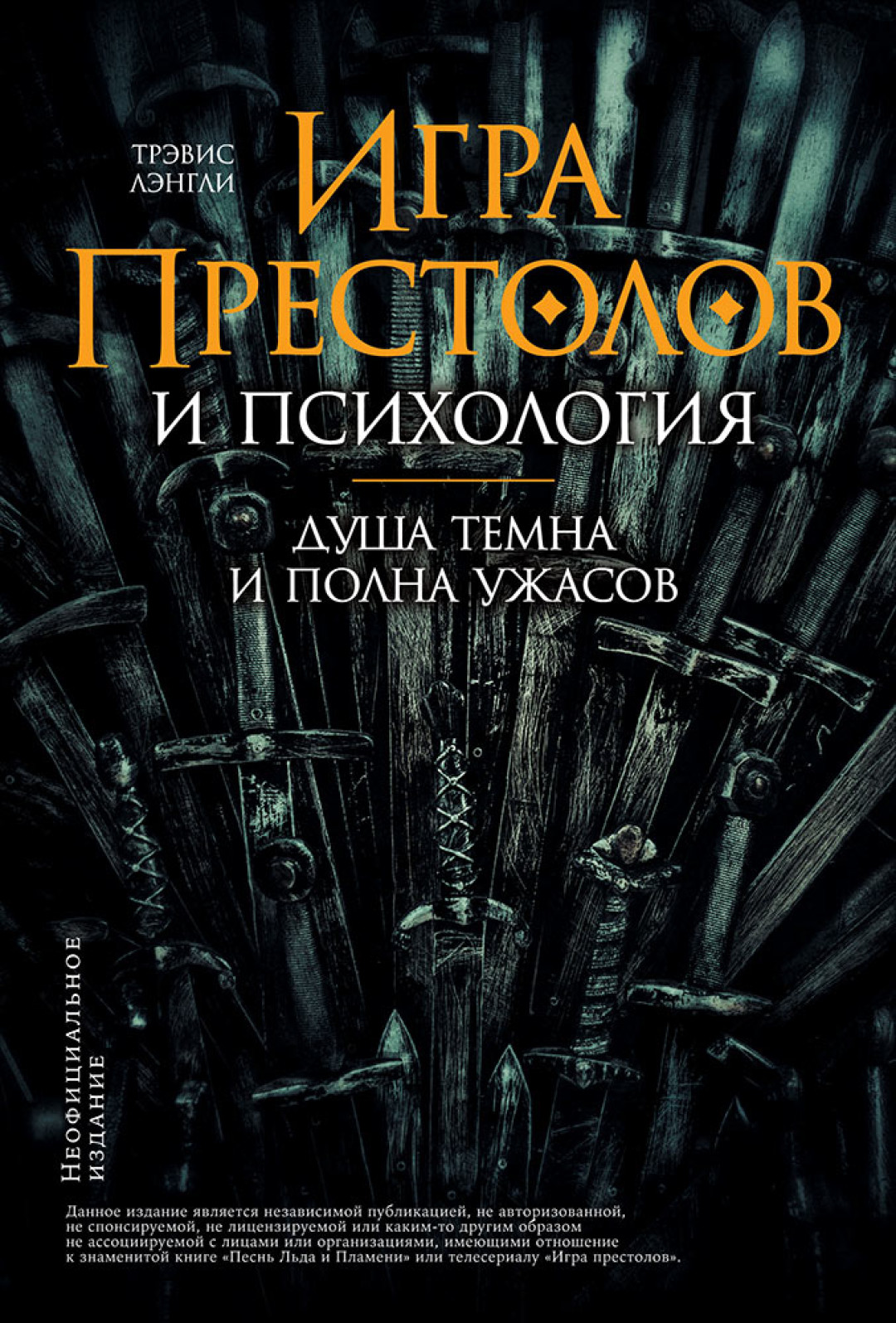 ТРЭВИС ЛЭНГЛИ

ИГРА ПРЕСТОЛОВ

И ПСИХОЛОГИЯ

ДУША ТЕМНА И ПОЛНА УЖАСОВ

НЕОФИЦИАЛЬНОЕ ИЗДАНИЕ

Данное издание является независимой публикацией, не авторизованной, не спонсируемой, не лицензируемой или каким-то другим образом не ассоциируемой с лицами или организациями, имеющими отношение к знаменитой книге «Песнь Льда и Пламени» или телесериалу «Игра престолов».